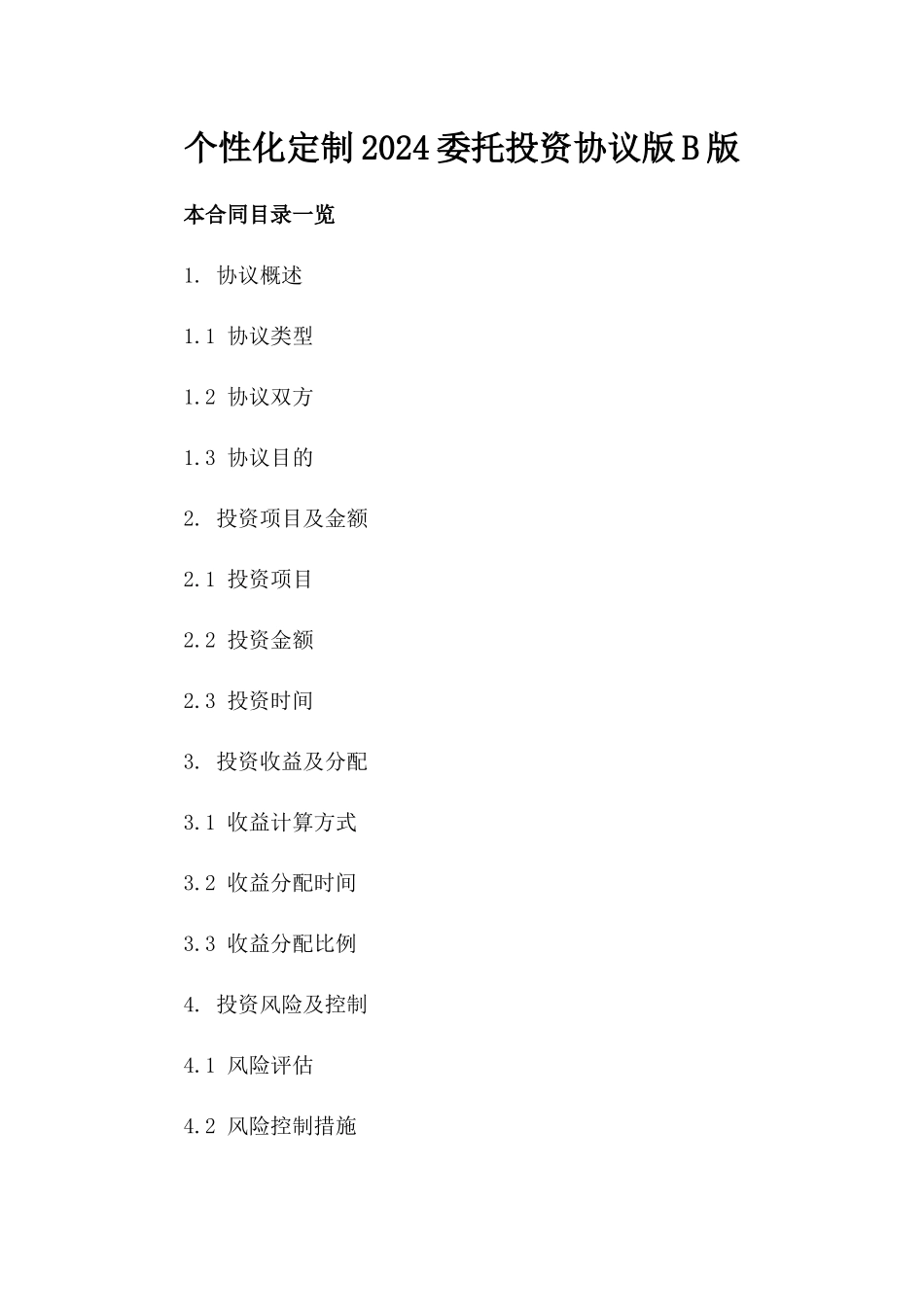 个性化定制2024委托投资协议版B版

本合同目录一览

1. 协议概述

1.1 协议类型

1.2 协议双方

1.3 协议目的

2. 投资项目及金额

2.1 投资项目

2.2 投资金额

2.3 投资时间

3. 投资收益及分配

3.1 收益计算方式

3.2 收益分配时间

3.3 收益分配比例

4. 投资风险及控制

4.1 风险评估

4.2 风险控制措施